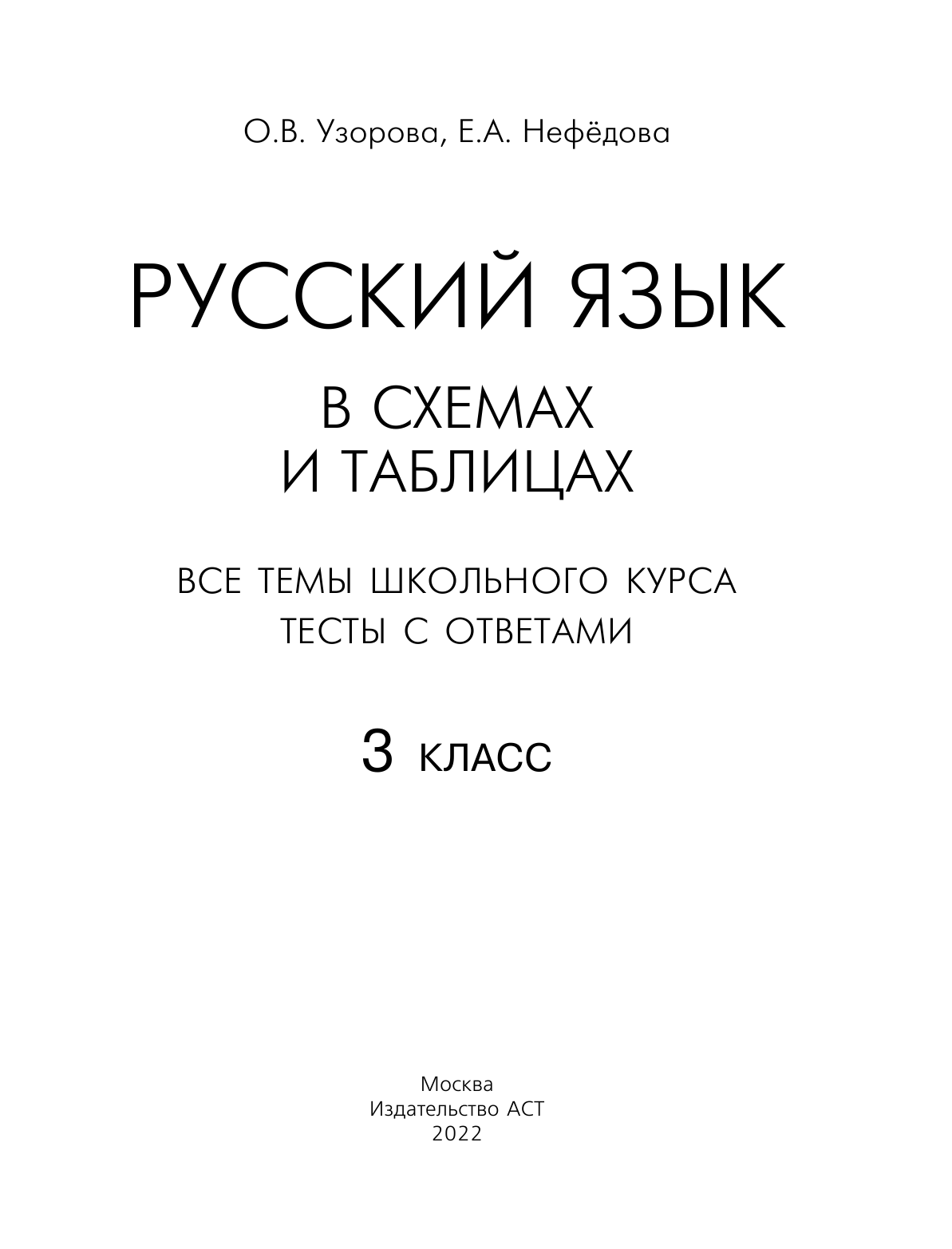 О.В. Узорова, Е.А. Нефёдова

РУССКИЙ ЯЗЫК

В СХЕМАХ И ТАБЛИЦАХ

ВСЕ ТЕМЫ ШКОЛЬНОГО КУРСА
ТЕСТЫ С ОТВЕТАМИ

3 КЛАСС

Москва
Издательство АСТ
2022